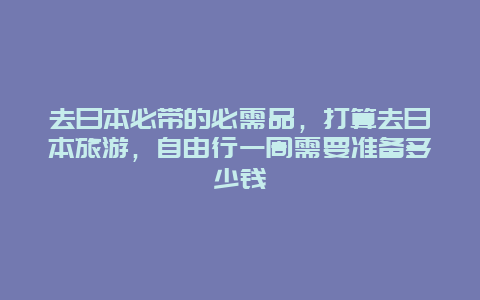 去日本必带的必需品，打算去日本旅游，自由行一周需要准备多少钱